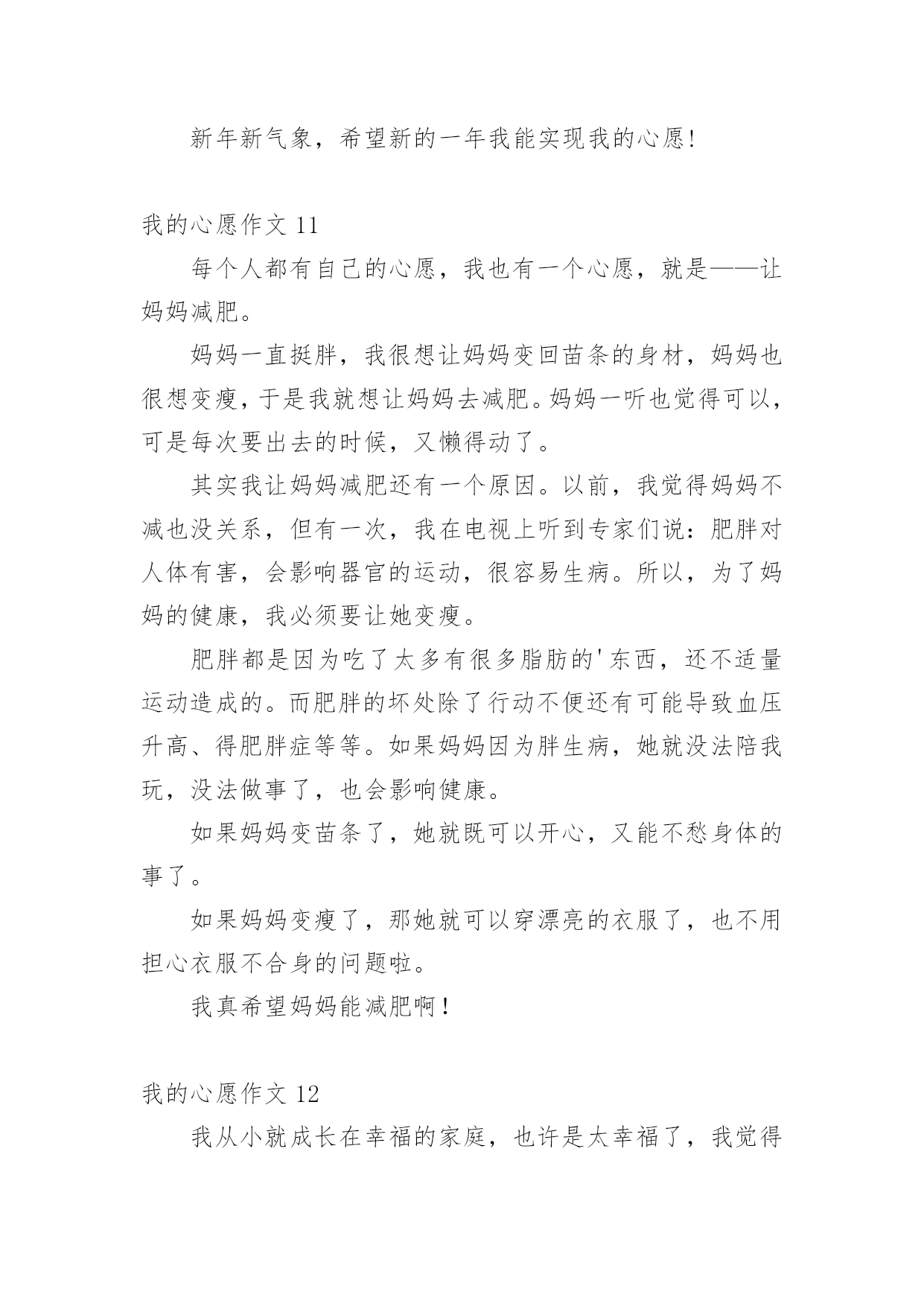 新年新气象，希望新的一年我能实现我的心愿!

我的心愿作文 11

每个人都有自己的心愿，我也有一个心愿，就是——让妈妈减肥。

妈妈一直挺胖，我很想让妈妈变回苗条的身材，妈妈也很想变瘦，于是我就想让妈妈去减肥。妈妈一听也觉得可以，可是每次要出去的时候，又懒得动了。

其实我让妈妈减肥还有一个原因。以前，我觉得妈妈不减也没关系，但有一次，我在电视上听到专家们说：肥胖对人体有害，会影响器官的运动，很容易生病。所以，为了妈妈的健康，我必须要让她变瘦。

肥胖都是因为吃了太多有很多脂肪的'东西，还不适量运动造成的。而肥胖的坏处除了行动不便还有可能导致血压升高、得肥胖症等等。如果妈妈因为胖生病，她就没法陪我玩，没法做事了，也会影响健康。

如果妈妈变苗条了，她就既可以开心，又能不愁身体的事了。

如果妈妈变瘦了，那她就可以穿漂亮的衣服了，也不用担心衣服不合身的问题啦。

我真希望妈妈能减肥啊！

我的心愿作文 12

我从小就成长在幸福的家庭，也许是太幸福了，我觉得